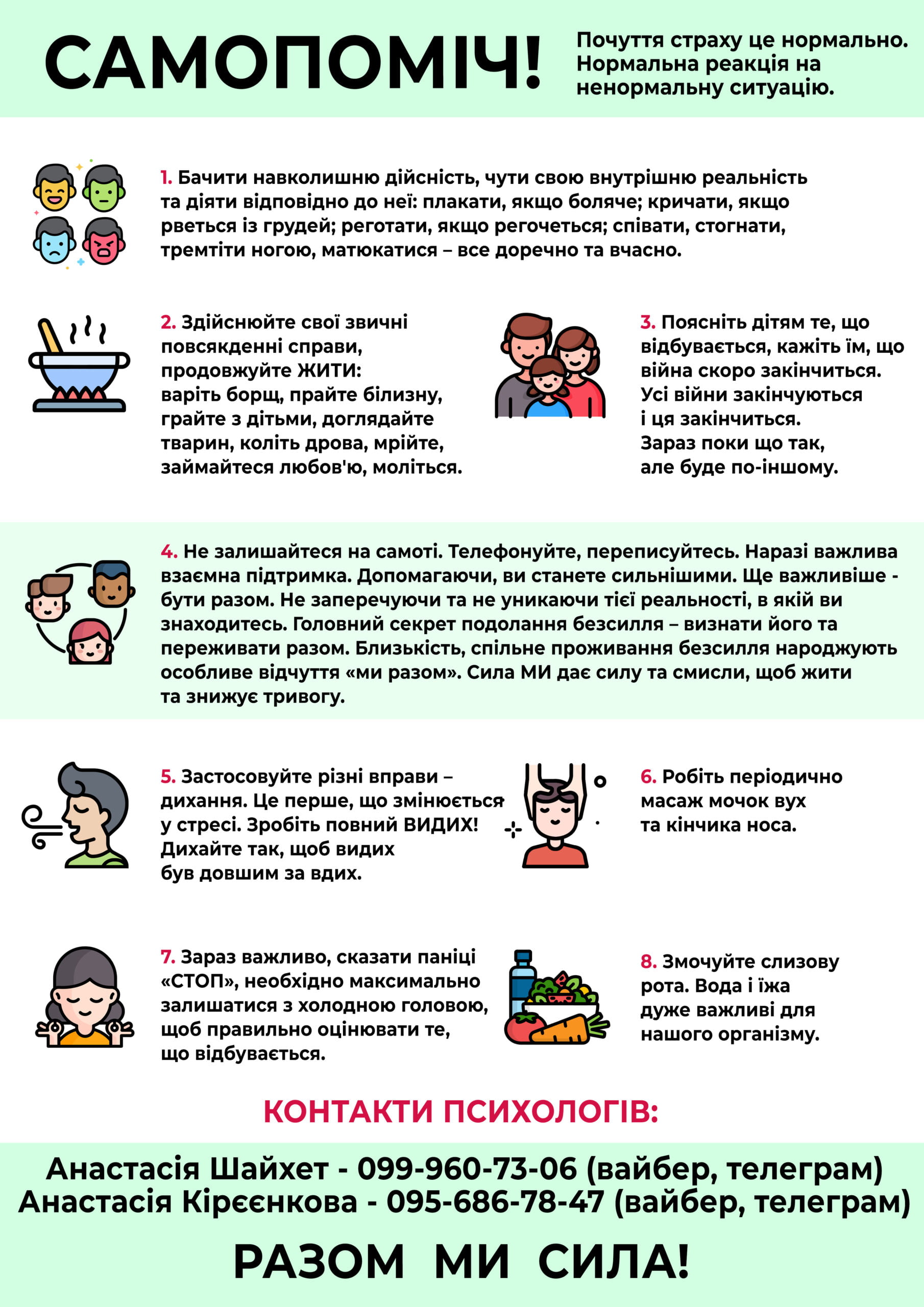 САМОПОМІЧ!

Почуття страху це нормально. Нормальна реакція на ненормальну ситуацію.

1. Бачити навколишню дійсність, чути свою внутрішню реальність та діяти відповідно до неї: плакати, якщо боляче; кричати, якщо рветься із грудей; реготати, якщо регочеться; співати, стогнати, тремтіти ногою, матюкатися – все доречно та вчасно.

2. Здійснюйте свої звичні повсякденні справи, продовжуйте ЖИТИ: варіть борщ, прайте білизну, грайте з дітьми, доглядайте тварин, коліть дрова, мрійте, займайтеся любов'ю, моліться.

3. Поясніть дітям те, що відбувається, кажіть їм, що війна скоро закінчиться. Усі війни закінчуються і ця закінчиться. Зараз поки що так, але буде по-іншому.

4. Не залишайтеся на самоті. Телефонуйте, переписуйтесь. Наразі важлива взаємна підтримка. Допомагаючи, ви станете сильнішими. Ще важливіше - бути разом. Не заперечуючи та не уникаючи тієї реальності, в якій ви знаходитесь. Головний секрет подолання безсилля – визнати його та переживати разом. Близькість, спільне проживання безсилля народжують особливе відчуття «ми разом». Сила МИ дає силу та смисли, щоб жити та знижує тривогу.

5. Застосовуйте різні вправи – дихання. Це перше, що змінюється у стресі. Зробіть повний ВИДИХ! Дихайте так, щоб видих був довшим за вдих.

6. Робіть періодично масаж мочок вух та кінчика носа.

7. Зараз важливо, сказати паніці «СТОП», необхідно максимально залишатися з холодною головою, щоб правильно оцінювати те, що відбувається.

8. Змочуйте слизову рота. Вода і їжа дуже важливі для нашого організму.

КОНТАКТИ ПСИХОЛОГІВ:

Анастасія Шайхет - 099-960-73-06 (вайбер, телеграм)
Анастасія Кірєєнкова - 095-686-78-47 (вайбер, телеграм)

РАЗОМ МИ СИЛА!